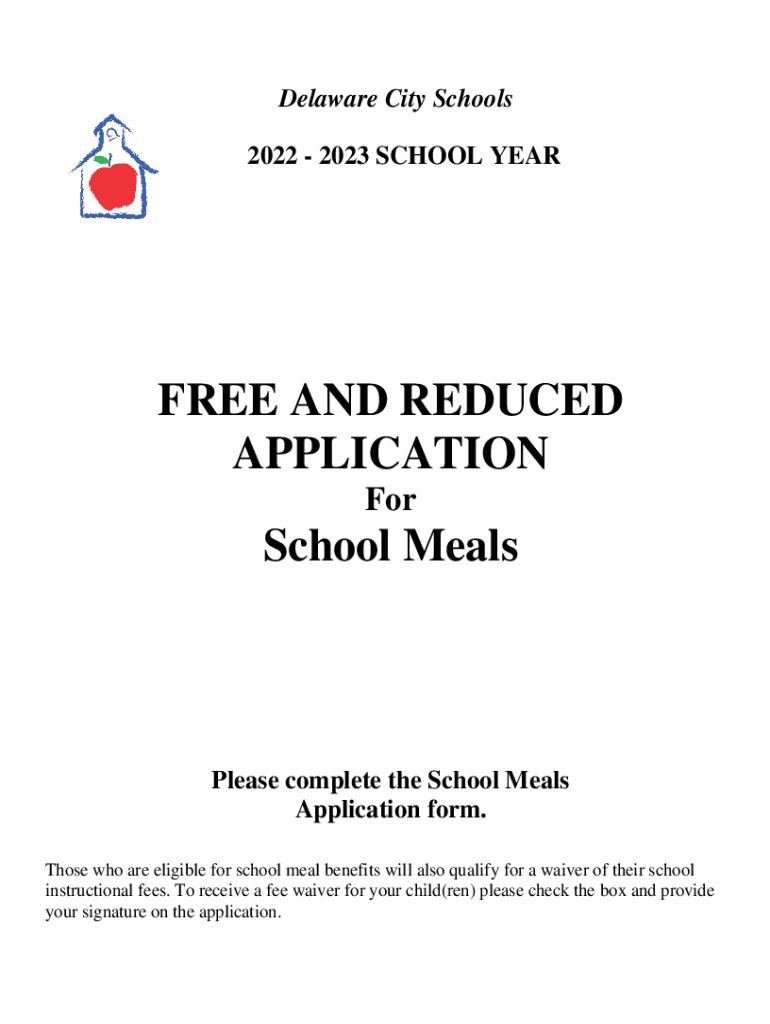 Delaware City Schools

2022 - 2023 SCHOOL YEAR

FREE AND REDUCED APPLICATION

For

School Meals

Please complete the School Meals Application form.

Those who are eligible for school meal benefits will also qualify for a waiver of their school instructional fees. To receive a fee waiver for your child(ren) please check the box and provide your signature on the application.